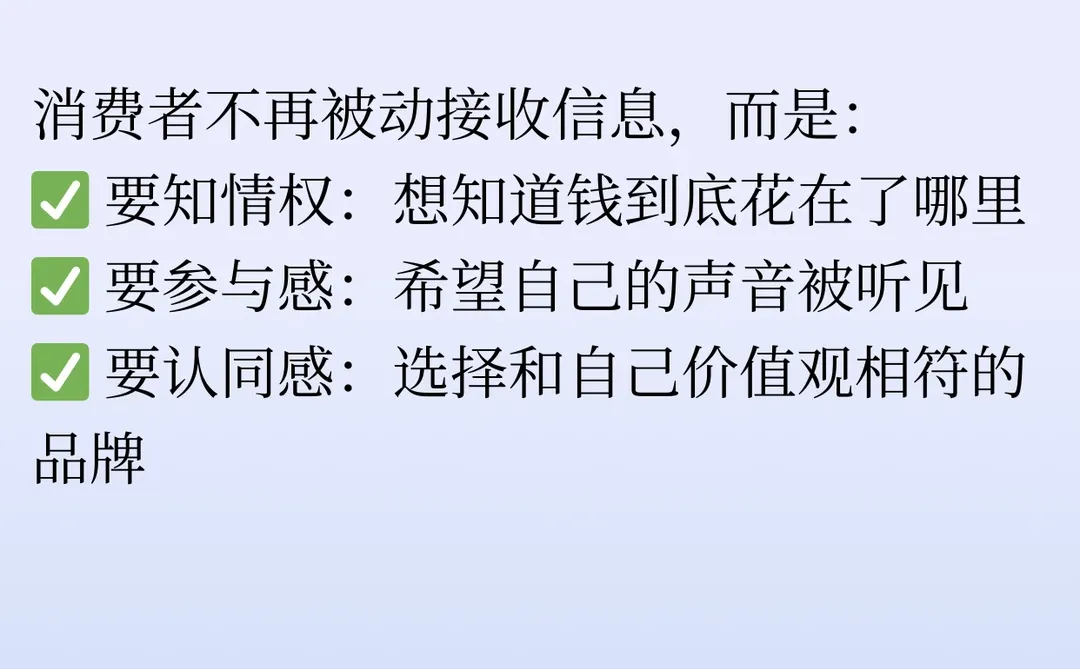 消费者不再被动接收信息，而是：
✅ 要知情权：想知道钱到底花在了哪里
✅ 要参与感：希望自己的声音被听见
✅ 要认同感：选择和自己价值观相符的品牌